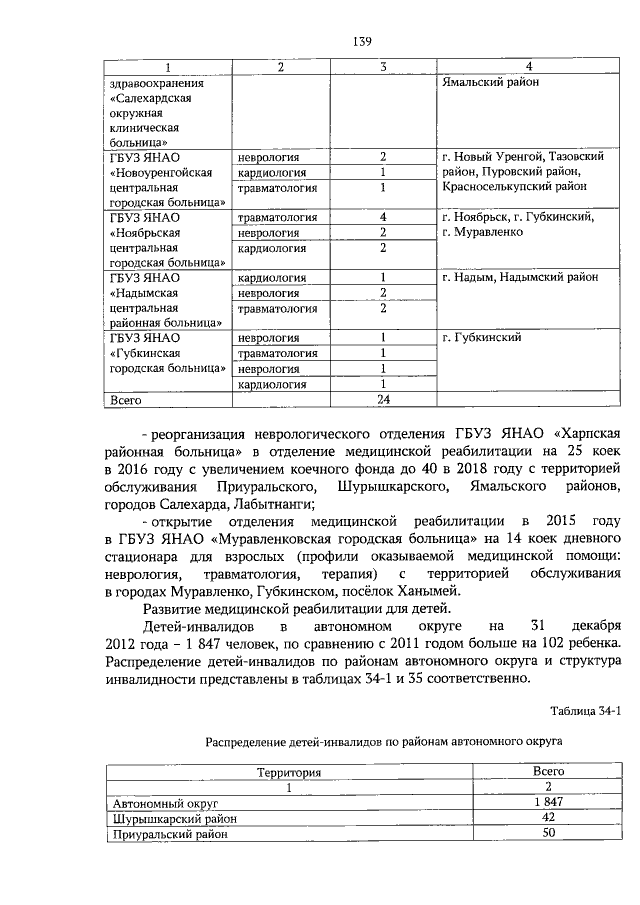 139

| 1 | 2 | 3 | 4 |
|---|---|---|---|
| здравоохранения «Салехардская окружная клиническая больница» | | | Ямальский район |
| ГБУЗ ЯНАО «Новоуренгойская центральная городская больница» | неврология | 2 | г. Новый Уренгой, Тазовский район, Пуровский район, Красноселькупский район |
| | кардиология | 1 | |
| | травматология | 1 | |
| ГБУЗ ЯНАО «Ноябрьская центральная городская больница» | травматология | 4 | г. Ноябрьск, г. Губкинский, г. Муравленко |
| | неврология | 2 | |
| | кардиология | 2 | |
| ГБУЗ ЯНАО «Надымская центральная районная больница» | кардиология | 1 | г. Надым, Надымский район |
| | неврология | 2 | |
| | травматология | 2 | |
| ГБУЗ ЯНАО «Губкинская городская больница» | неврология | 1 | г. Губкинский |
| | травматология | 1 | |
| | неврология | 1 | |
| | кардиология | 1 | |
| Всего | | 24 | |

- реорганизация неврологического отделения ГБУЗ ЯНАО «Харпская районная больница» в отделение медицинской реабилитации на 25 коек в 2016 году с увеличением коечного фонда до 40 в 2018 году с территорией обслуживания Приуральского, Шурышкарского, Ямальского районов, городов Салехарда, Лабытнанги;

- открытие отделения медицинской реабилитации в 2015 году в ГБУЗ ЯНАО «Муравленковская городская больница» на 14 коек дневного стационара для взрослых (профили оказываемой медицинской помощи: неврология, травматология, терапия) с территорией обслуживания в городах Муравленко, Губкинском, посёлок Ханымей.

Развитие медицинской реабилитации для детей.

Детей-инвалидов в автономном округе на 31 декабря 2012 года – 1 847 человек, по сравнению с 2011 годом больше на 102 ребенка. Распределение детей-инвалидов по районам автономного округа и структура инвалидности представлены в таблицах 34-1 и 35 соответственно.

Таблица 34-1

Распределение детей-инвалидов по районам автономного округа

| Территория | Всего |
|---|---|
| 1 | 2 |
| Автономный округ | 1 847 |
| Шурышкарский район | 42 |
| Приуральский район | 50 |